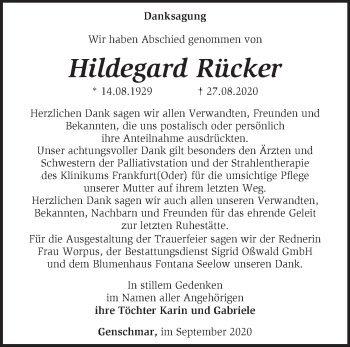 Danksagung

Wir haben Abschied genommen von

Hildegard Rücker

* 14.08.1929 † 27.08.2020

Herzlichen Dank sagen wir allen Verwandten, Freunden und Bekannten, die uns postalisch oder persönlich ihre Anteilnahme ausdrückten.
Unser achtungsvoller Dank gilt besonders den Ärzten und Schwestern der Palliativstation und der Strahlentherapie des Klinikums Frankfurt(Oder) für die umsichtige Pflege unserer Mutter auf ihrem letzten Weg.
Herzlichen Dank sagen wir auch allen unseren Verwandten, Bekannten, Nachbarn und Freunden für das ehrende Geleit zur letzten Ruhestätte.
Für die Ausgestaltung der Trauerfeier sagen wir der Rednerin Frau Worpus, der Bestattungsdienst Sigrid Oßwald GmbH und dem Blumenhaus Fontana Seelow unseren Dank.

In stillem Gedenken
im Namen aller Angehörigen
ihre Töchter Karin und Gabriele

Genschmar, im September 2020